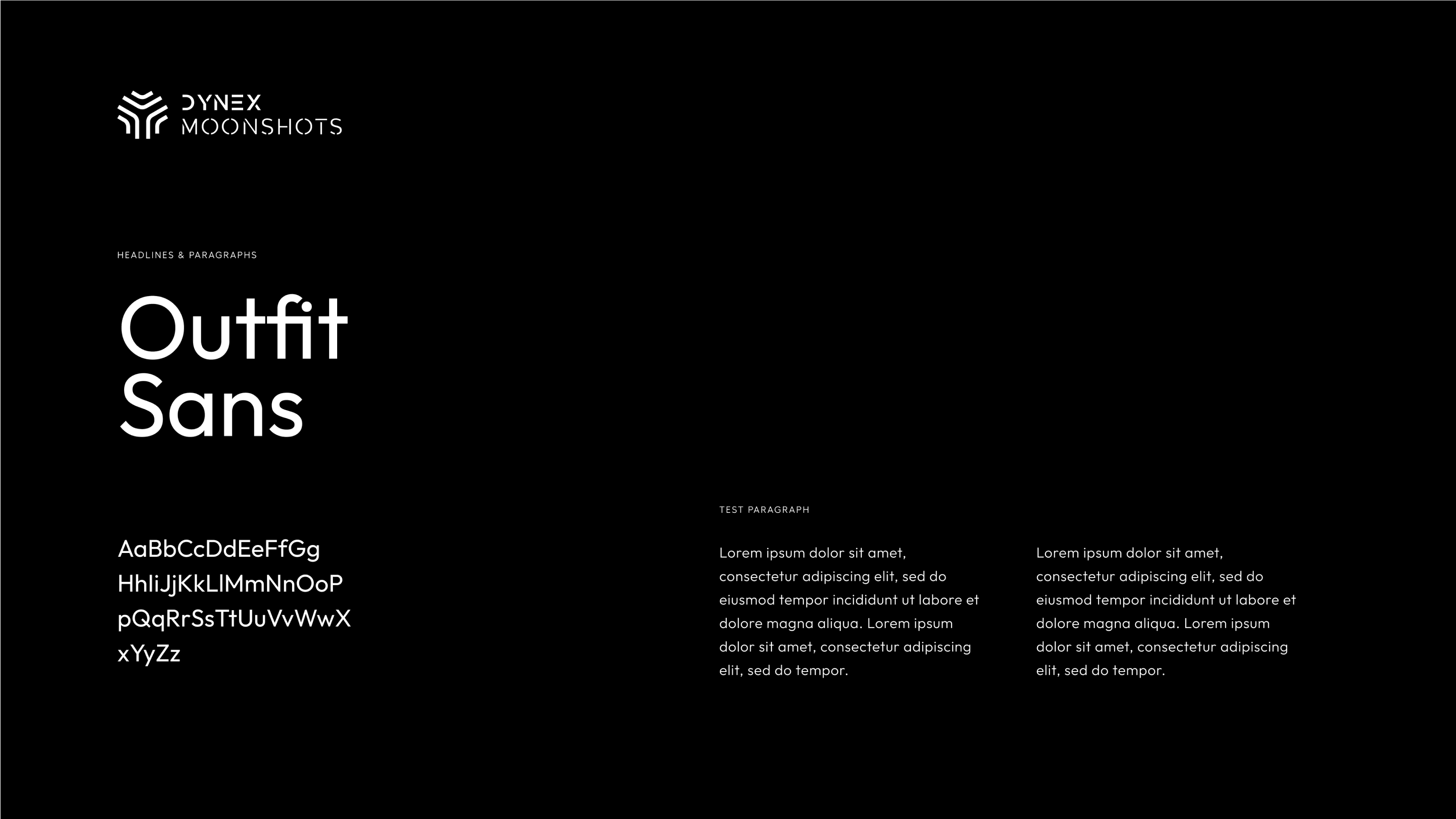 DYNEX
MOONSHOTS

HEADLINES & PARAGRAPHS

Outfit
Sans

AaBbCcDdEeFfGg
HhIiJjKkLlMmNnOoP
pQqRrSsTtUuVvWwX
xYyZz

TEST PARAGRAPH

Lorem ipsum dolor sit amet, consectetur adipiscing elit, sed do eiusmod tempor incididunt ut labore et dolore magna aliqua. Lorem ipsum dolor sit amet, consectetur adipiscing elit, sed do tempor.

Lorem ipsum dolor sit amet, consectetur adipiscing elit, sed do eiusmod tempor incididunt ut labore et dolore magna aliqua. Lorem ipsum dolor sit amet, consectetur adipiscing elit, sed do tempor.